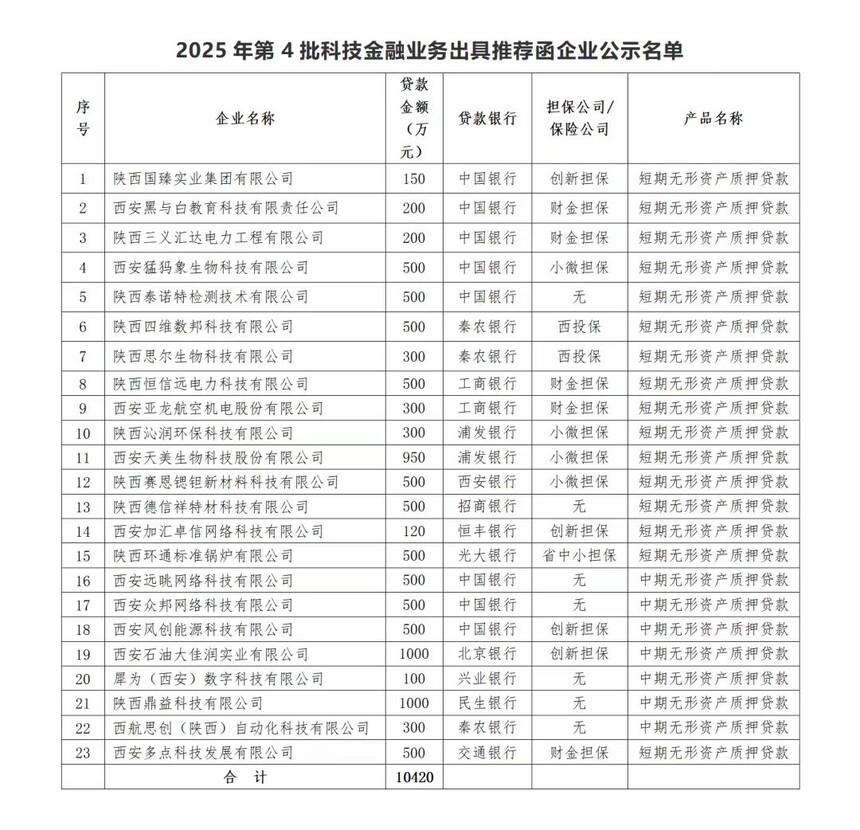 2025 年第 4 批科技金融业务出具推荐函企业公示名单

| 序号 | 企业名称 | 贷款金额（万元） | 贷款银行 | 担保公司/保险公司 | 产品名称 |
|---|---|---|---|---|---|
| 1 | 陕西国臻实业集团有限公司 | 150 | 中国银行 | 创新担保 | 短期无形资产质押贷款 |
| 2 | 西安黑与白教育科技有限责任公司 | 200 | 中国银行 | 财金担保 | 短期无形资产质押贷款 |
| 3 | 陕西三义汇达电力工程有限公司 | 200 | 中国银行 | 财金担保 | 短期无形资产质押贷款 |
| 4 | 西安猛犸象生物科技有限公司 | 500 | 中国银行 | 小微担保 | 短期无形资产质押贷款 |
| 5 | 陕西泰诺特检测技术有限公司 | 500 | 中国银行 | 无 | 短期无形资产质押贷款 |
| 6 | 陕西四维数邦科技有限公司 | 500 | 秦农银行 | 西投保 | 短期无形资产质押贷款 |
| 7 | 陕西思尔生物科技有限公司 | 300 | 秦农银行 | 西投保 | 短期无形资产质押贷款 |
| 8 | 陕西恒信远电力科技有限公司 | 500 | 工商银行 | 财金担保 | 短期无形资产质押贷款 |
| 9 | 西安亚龙航空机电股份有限公司 | 300 | 工商银行 | 财金担保 | 短期无形资产质押贷款 |
| 10 | 陕西沁润环保科技有限公司 | 300 | 浦发银行 | 小微担保 | 短期无形资产质押贷款 |
| 11 | 西安天美生物科技股份有限公司 | 950 | 浦发银行 | 小微担保 | 短期无形资产质押贷款 |
| 12 | 陕西赛恩锶钽新材料科技有限公司 | 500 | 西安银行 | 小微担保 | 短期无形资产质押贷款 |
| 13 | 陕西德信祥特材科技有限公司 | 500 | 招商银行 | 无 | 短期无形资产质押贷款 |
| 14 | 西安加汇卓信网络科技有限公司 | 120 | 恒丰银行 | 创新担保 | 短期无形资产质押贷款 |
| 15 | 陕西环通标准锅炉有限公司 | 500 | 光大银行 | 省中小担保 | 短期无形资产质押贷款 |
| 16 | 西安远眺网络科技有限公司 | 500 | 中国银行 | 无 | 中期无形资产质押贷款 |
| 17 | 西安众邦网络科技有限公司 | 500 | 中国银行 | 无 | 中期无形资产质押贷款 |
| 18 | 西安风创能源科技有限公司 | 500 | 中国银行 | 创新担保 | 中期无形资产质押贷款 |
| 19 | 西安石油大佳润实业有限公司 | 1000 | 北京银行 | 创新担保 | 中期无形资产质押贷款 |
| 20 | 犀为（西安）数字科技有限公司 | 100 | 兴业银行 | 无 | 中期无形资产质押贷款 |
| 21 | 陕西鼎益科技有限公司 | 1000 | 民生银行 | 无 | 中期无形资产质押贷款 |
| 22 | 西航思创（陕西）自动化科技有限公司 | 300 | 秦农银行 | 无 | 中期无形资产质押贷款 |
| 23 | 西安多点科技发展有限公司 | 500 | 交通银行 | 财金担保 | 短期无形资产质押贷款 |
| | 合　计 | 10420 | | | |